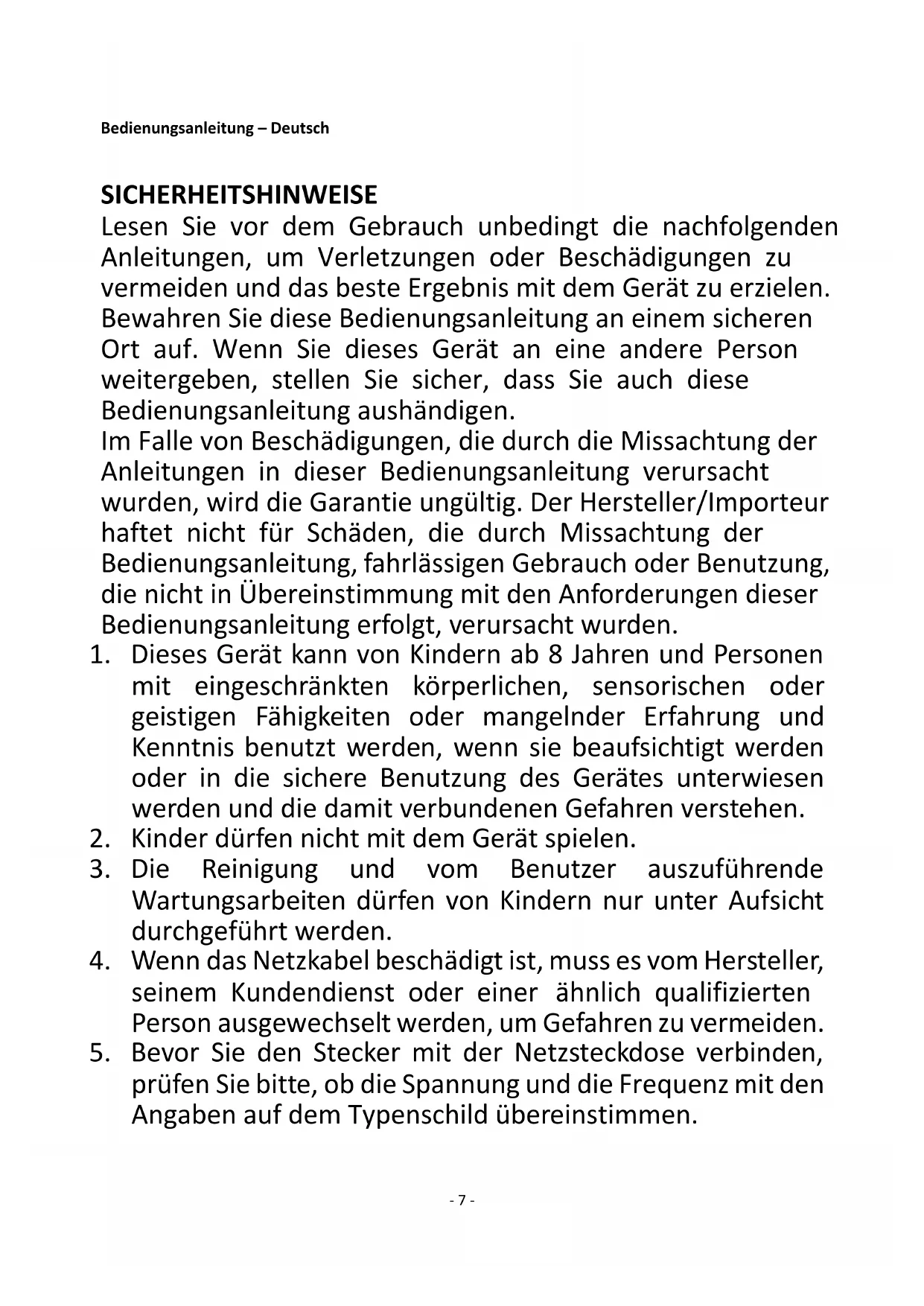 Bedienungsanleitung – Deutsch

SICHERHEITSHINWEISE
Lesen Sie vor dem Gebrauch unbedingt die nachfolgenden Anleitungen, um Verletzungen oder Beschädigungen zu vermeiden und das beste Ergebnis mit dem Gerät zu erzielen. Bewahren Sie diese Bedienungsanleitung an einem sicheren Ort auf. Wenn Sie dieses Gerät an eine andere Person weitergeben, stellen Sie sicher, dass Sie auch diese Bedienungsanleitung aushändigen.
Im Falle von Beschädigungen, die durch die Missachtung der Anleitungen in dieser Bedienungsanleitung verursacht wurden, wird die Garantie ungültig. Der Hersteller/Importeur haftet nicht für Schäden, die durch Missachtung der Bedienungsanleitung, fahrlässigen Gebrauch oder Benutzung, die nicht in Übereinstimmung mit den Anforderungen dieser Bedienungsanleitung erfolgt, verursacht wurden.
1. Dieses Gerät kann von Kindern ab 8 Jahren und Personen mit eingeschränkten körperlichen, sensorischen oder geistigen Fähigkeiten oder mangelnder Erfahrung und Kenntnis benutzt werden, wenn sie beaufsichtigt werden oder in die sichere Benutzung des Gerätes unterwiesen werden und die damit verbundenen Gefahren verstehen.
2. Kinder dürfen nicht mit dem Gerät spielen.
3. Die Reinigung und vom Benutzer auszuführende Wartungsarbeiten dürfen von Kindern nur unter Aufsicht durchgeführt werden.
4. Wenn das Netzkabel beschädigt ist, muss es vom Hersteller, seinem Kundendienst oder einer ähnlich qualifizierten Person ausgewechselt werden, um Gefahren zu vermeiden.
5. Bevor Sie den Stecker mit der Netzsteckdose verbinden, prüfen Sie bitte, ob die Spannung und die Frequenz mit den Angaben auf dem Typenschild übereinstimmen.

- 7 -